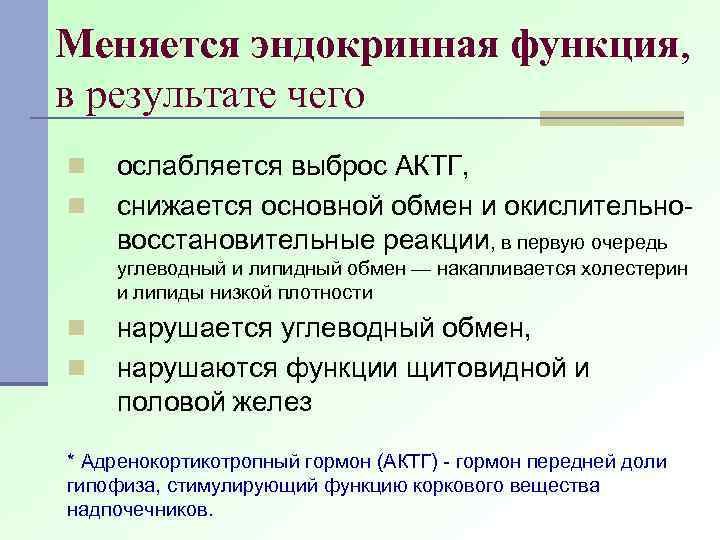 Меняется эндокринная функция, в результате чего

ослабляется выброс АКТГ,

снижается основной обмен и окислительно-восстановительные реакции, в первую очередь углеводный и липидный обмен — накапливается холестерин и липиды низкой плотности

нарушается углеводный обмен,

нарушаются функции щитовидной и половой желез

* Адренокортикотропный гормон (АКТГ) - гормон передней доли гипофиза, стимулирующий функцию коркового вещества надпочечников.